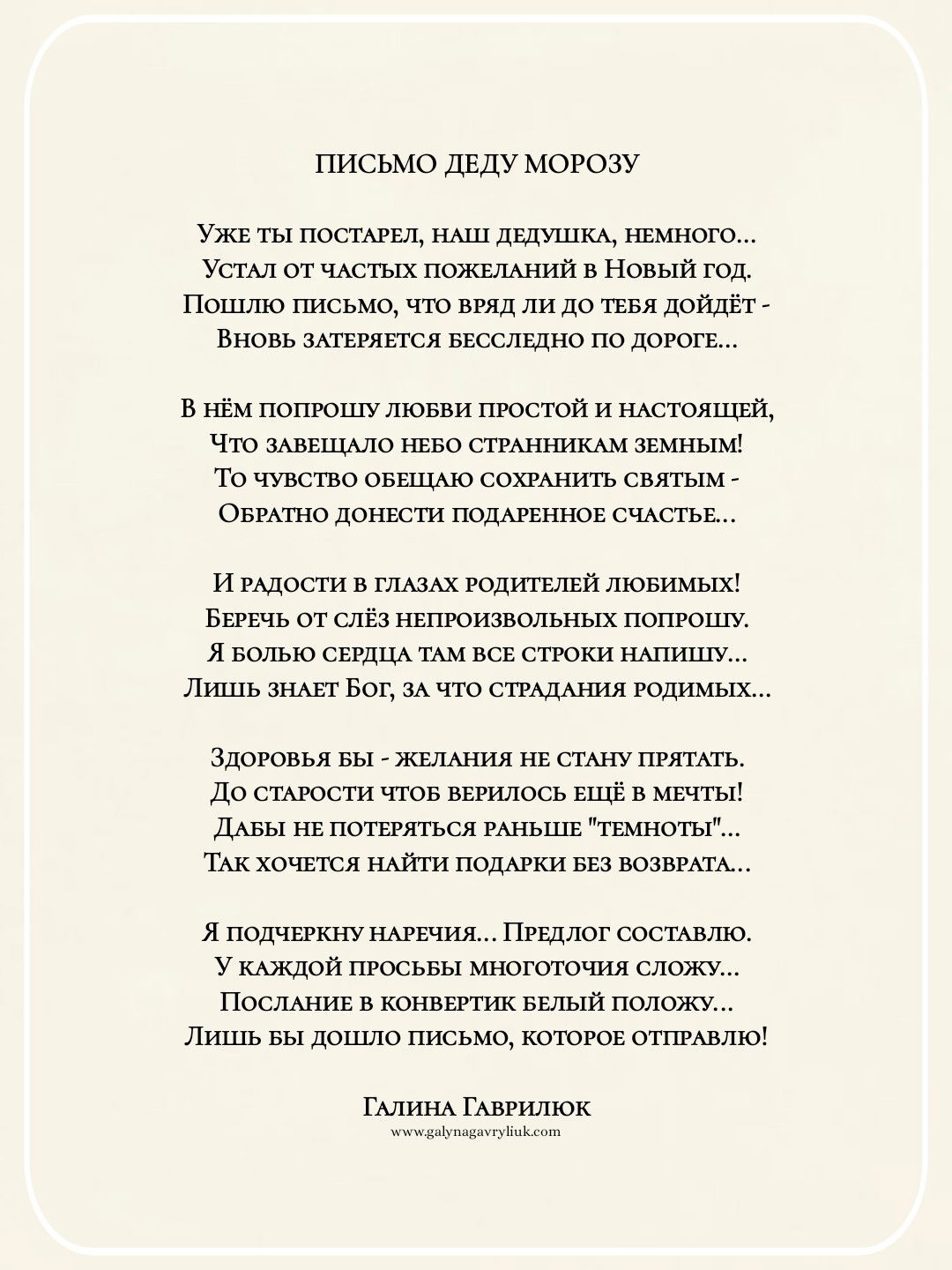 ПИСЬМО ДЕДУ МОРОЗУ

Уже ты постарел, наш дедушка, немного...
Устал от частых пожеланий в Новый год.
Пошлю письмо, что вряд ли до тебя дойдёт -
Вновь затеряется бесследно по дороге...

В нём попрошу любви простой и настоящей,
Что завещало небо странникам земным!
То чувство обещаю сохранить святым -
Обратно донести подаренное счастье...

И радости в глазах родителей любимых!
Беречь от слёз непроизвольных попрошу.
Я болью сердца там все строки напишу...
Лишь знает Бог, за что страдания родимых...

Здоровья бы - желания не стану прятать.
До старости чтоб верилось ещё в мечты!
Дабы не потеряться раньше "темноты"...
Так хочется найти подарки без возврата...

Я подчеркну наречия... Предлог составлю.
У каждой просьбы многоточия сложу...
Послание в конвертик белый положу...
Лишь бы дошло письмо, которое отправлю!

Галина Гаврилюк
www.galynagavryliuk.com